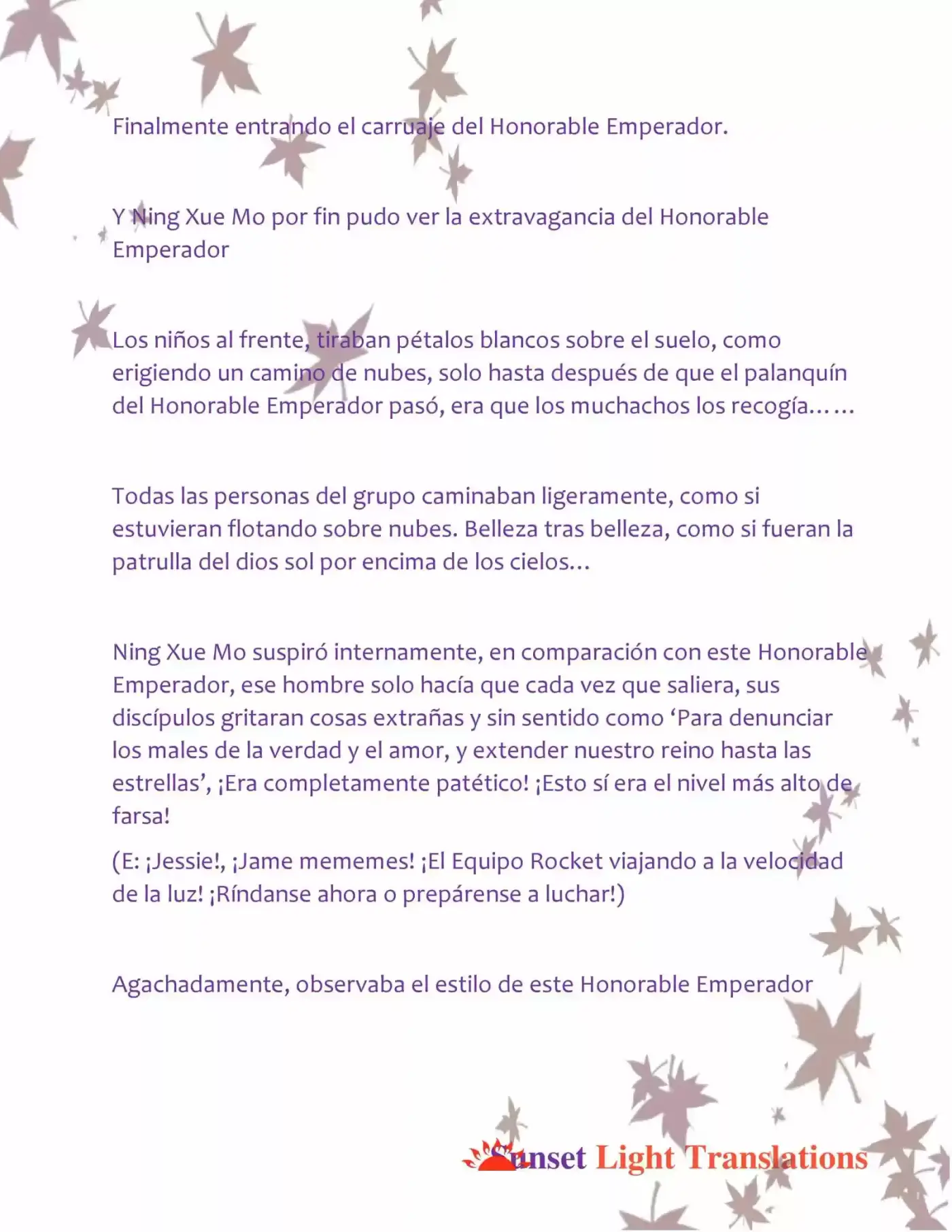 Finalmente entrando el carruaje del Honorable Emperador.

Y Ning Xue Mo por fin pudo ver la extravagancia del Honorable Emperador

Los niños al frente, tiraban pétalos blancos sobre el suelo, como erigiendo un camino de nubes, solo hasta después de que el palanquín del Honorable Emperador pasó, era que los muchachos los recogía……

Todas las personas del grupo caminaban ligeramente, como si estuvieran flotando sobre nubes. Belleza tras belleza, como si fueran la patrulla del dios sol por encima de los cielos…

Ning Xue Mo suspiró internamente, en comparación con este Honorable Emperador, ese hombre solo hacía que cada vez que saliera, sus discípulos gritaran cosas extrañas y sin sentido como 'Para denunciar los males de la verdad y el amor, y extender nuestro reino hasta las estrellas', ¡Era completamente patético! ¡Esto sí era el nivel más alto de farsa!

(E: ¡Jessie!, ¡Jame mememes! ¡El Equipo Rocket viajando a la velocidad de la luz! ¡Ríndanse ahora o prepárense a luchar!)

Agachadamente, observaba el estilo de este Honorable Emperador

Sunset Light Translations